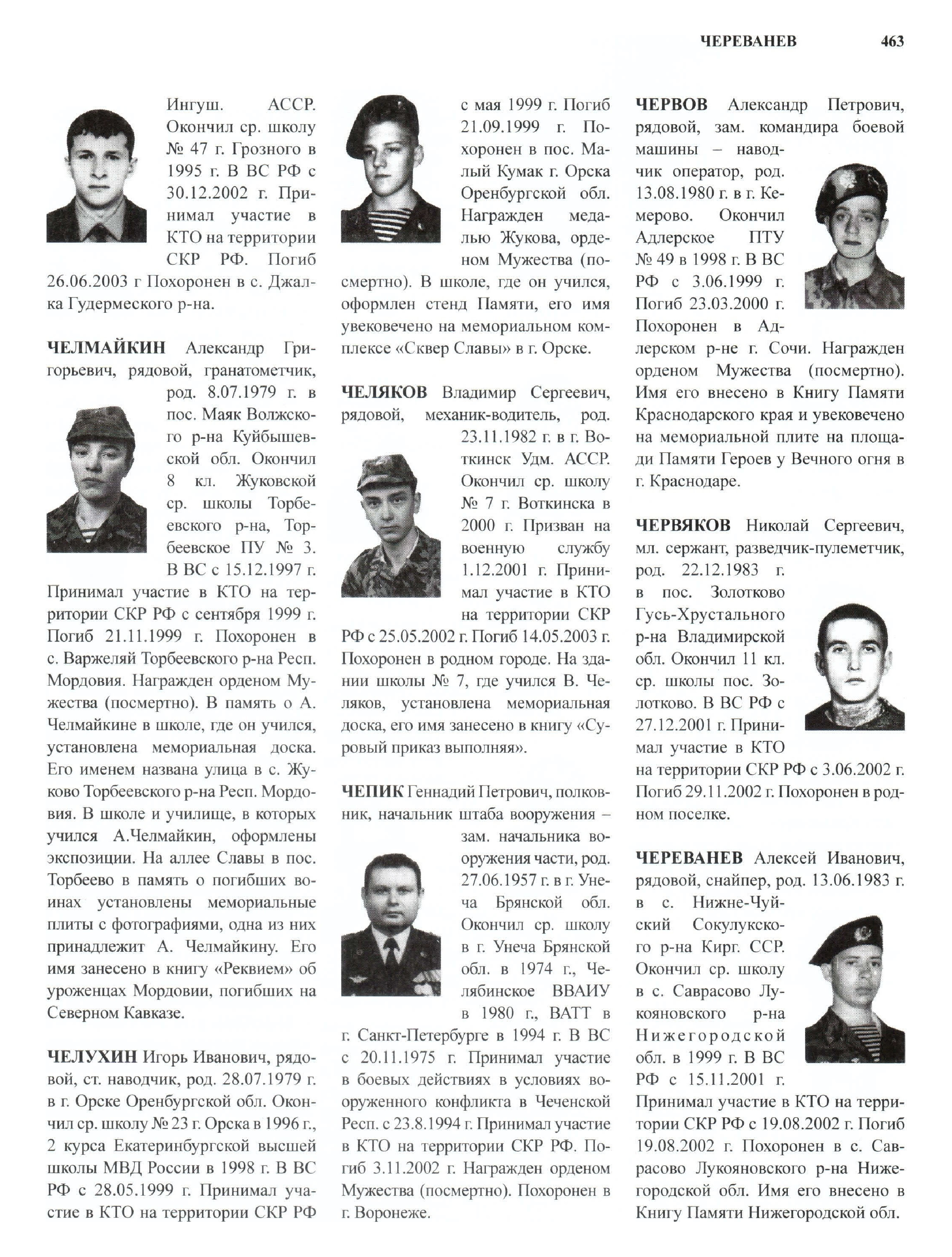 ЧЕРЕВАНЕВ 463

Ингуш. АССР. Окончил ср. школу № 47 г. Грозного в 1995 г. В ВС РФ с 30.12.2002 г. Принимал участие в КТО на территории СКР РФ. Погиб 26.06.2003 г Похоронен в с. Джалка Гудермеского р-на.

ЧЕЛМАЙКИН Александр Григорьевич, рядовой, гранатометчик, род. 8.07.1979 г. в пос. Маяк Волжского р-на Куйбышевской обл. Окончил 8 кл. Жуковской ср. школы Торбеевского р-на, Торбеевское ПУ № 3. В ВС с 15.12.1997 г. Принимал участие в КТО на территории СКР РФ с сентября 1999 г. Погиб 21.11.1999 г. Похоронен в с. Варжеляй Торбеевского р-на Респ. Мордовия. Награжден орденом Мужества (посмертно). В память о А. Челмайкине в школе, где он учился, установлена мемориальная доска. Его именем названа улица в с. Жуково Торбеевского р-на Респ. Мордовия. В школе и училище, в которых учился А.Челмайкин, оформлены экспозиции. На аллее Славы в пос. Торбеево в память о погибших воинах установлены мемориальные плиты с фотографиями, одна из них принадлежит А. Челмайкину. Его имя занесено в книгу «Реквием» об уроженцах Мордовии, погибших на Северном Кавказе.

ЧЕЛУХИН Игорь Иванович, рядовой, ст. наводчик, род. 28.07.1979 г. в г. Орске Оренбургской обл. Окончил ср. школу № 23 г. Орска в 1996 г., 2 курса Екатеринбургской высшей школы МВД России в 1998 г. В ВС РФ с 28.05.1999 г. Принимал участие в КТО на территории СКР РФ с мая 1999 г. Погиб 21.09.1999 г. Похоронен в пос. Малый Кумак г. Орска Оренбургской обл. Награжден медалью Жукова, орденом Мужества (посмертно). В школе, где он учился, оформлен стенд Памяти, его имя увековечено на мемориальном комплексе «Сквер Славы» в г. Орске.

ЧЕЛЯКОВ Владимир Сергеевич, рядовой, механик-водитель, род. 23.11.1982 г. в г. Воткинск Удм. АССР. Окончил ср. школу № 7 г. Воткинска в 2000 г. Призван на военную службу 1.12.2001 г. Принимал участие в КТО на территории СКР РФ с 25.05.2002 г. Погиб 14.05.2003 г. Похоронен в родном городе. На здании школы № 7, где учился В. Челяков, установлена мемориальная доска, его имя занесено в книгу «Суровый приказ выполняя».

ЧЕПИК Геннадий Петрович, полковник, начальник штаба вооружения – зам. начальника вооружения части, род. 27.06.1957 г. в г. Унеча Брянской обл. Окончил ср. школу в г. Унеча Брянской обл. в 1974 г., Челябинское ВВАИУ в 1980 г., ВАТТ в г. Санкт-Петербурге в 1994 г. В ВС с 20.11.1975 г. Принимал участие в боевых действиях в условиях вооруженного конфликта в Чеченской Респ. с 23.8.1994 г. Принимал участие в КТО на территории СКР РФ. Погиб 3.11.2002 г. Награжден орденом Мужества (посмертно). Похоронен в г. Воронеже.

ЧЕРВОВ Александр Петрович, рядовой, зам. командира боевой машины – наводчик оператор, род. 13.08.1980 г. в г. Кемерово. Окончил Адлерское ПТУ № 49 в 1998 г. В ВС РФ с 3.06.1999 г. Погиб 23.03.2000 г. Похоронен в Адлерском р-не г. Сочи. Награжден орденом Мужества (посмертно). Имя его внесено в Книгу Памяти Краснодарского края и увековечено на мемориальной плите на площади Памяти Героев у Вечного огня в г. Краснодаре.

ЧЕРВЯКОВ Николай Сергеевич, мл. сержант, разведчик-пулеметчик, род. 22.12.1983 г. в пос. Золотково Гусь-Хрустального р-на Владимирской обл. Окончил 11 кл. ср. школы пос. Золотково. В ВС РФ с 27.12.2001 г. Принимал участие в КТО на территории СКР РФ с 3.06.2002 г. Погиб 29.11.2002 г. Похоронен в родном поселке.

ЧЕРЕВАНЕВ Алексей Иванович, рядовой, снайпер, род. 13.06.1983 г. в с. Нижне-Чуйский Сокулукского р-на Кирг. ССР. Окончил ср. школу в с. Саврасово Лукояновского р-на Нижегородской обл. в 1999 г. В ВС РФ с 15.11.2001 г. Принимал участие в КТО на территории СКР РФ с 19.08.2002 г. Погиб 19.08.2002 г. Похоронен в с. Саврасово Лукояновского р-на Нижегородской обл. Имя его внесено в Книгу Памяти Нижегородской обл.